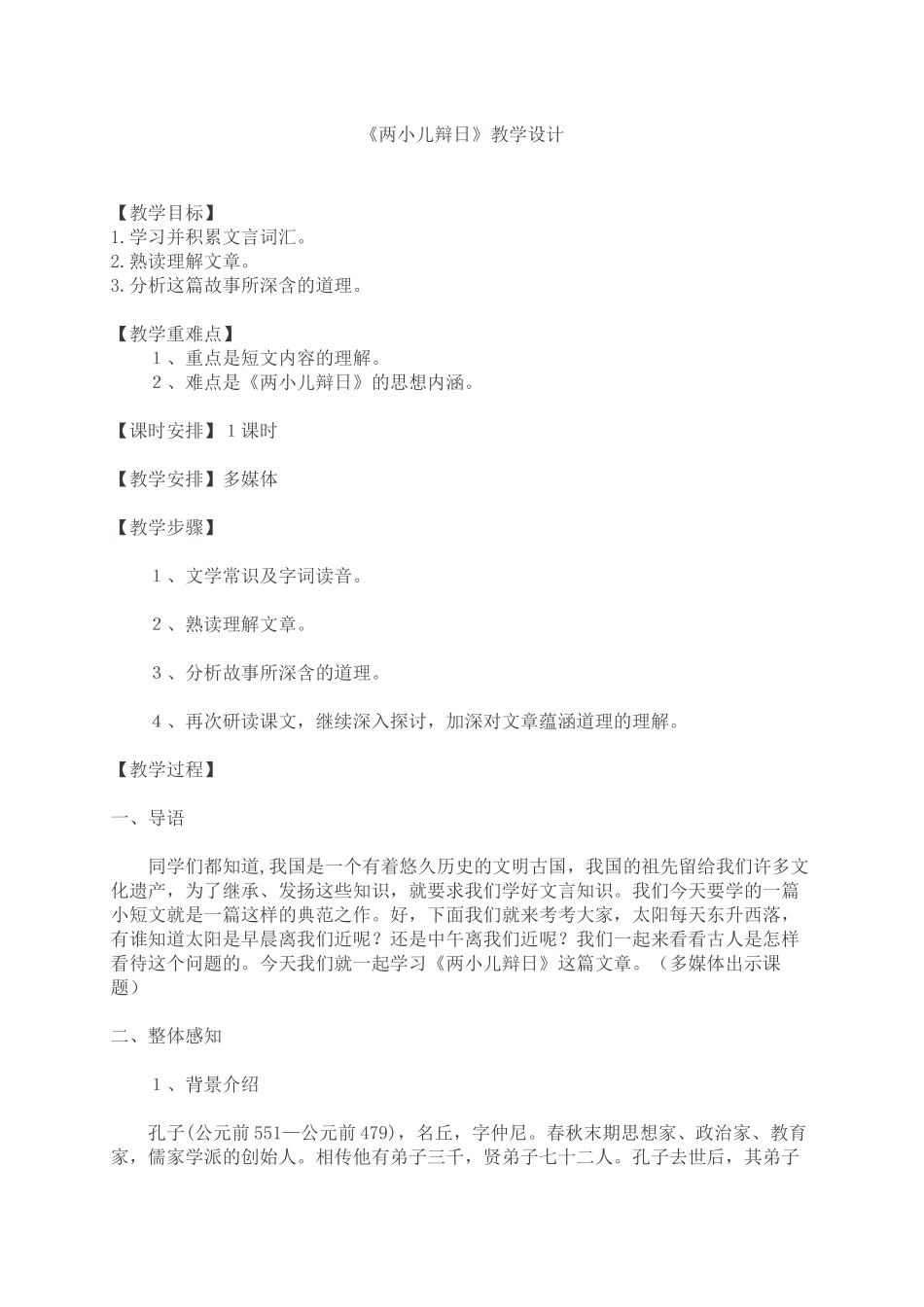 《两小儿辩日》教学设计

【教学目标】
1.学习并积累文言词汇。
2.熟读理解文章。
3.分析这篇故事所深含的道理。

【教学重难点】
１、重点是短文内容的理解。
２、难点是《两小儿辩日》的思想内涵。

【课时安排】１课时

【教学安排】多媒体

【教学步骤】

１、文学常识及字词读音。

２、熟读理解文章。

３、分析故事所深含的道理。

４、再次研读课文，继续深入探讨，加深对文章蕴涵道理的理解。

【教学过程】

一、导语

同学们都知道,我国是一个有着悠久历史的文明古国，我国的祖先留给我们许多文化遗产，为了继承、发扬这些知识，就要求我们学好文言知识。我们今天要学的一篇小短文就是一篇这样的典范之作。好，下面我们就来考考大家，太阳每天东升西落，有谁知道太阳是早晨离我们近呢？还是中午离我们近呢？我们一起来看看古人是怎样看待这个问题的。今天我们就一起学习《两小儿辩日》这篇文章。（多媒体出示课题）

二、整体感知

１、背景介绍

孔子(公元前551—公元前479)，名丘，字仲尼。春秋末期思想家、政治家、教育家，儒家学派的创始人。相传他有弟子三千，贤弟子七十二人。孔子去世后，其弟子